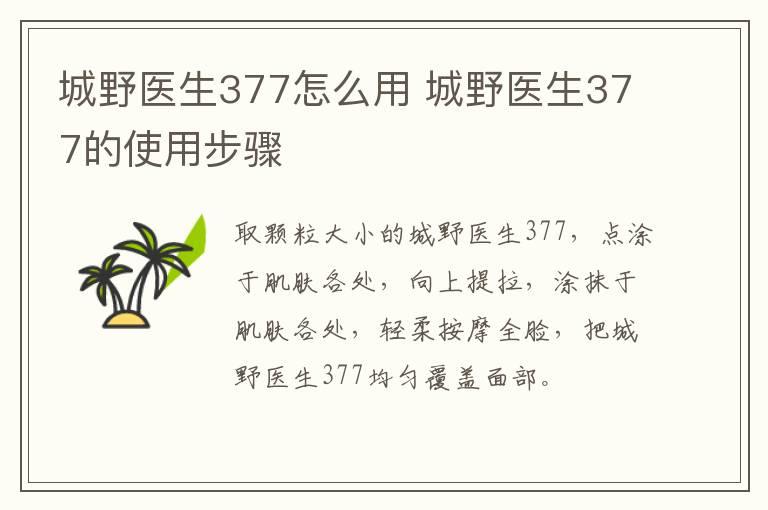 城野医生377怎么用 城野医生377的使用步骤

取颗粒大小的城野医生377，点涂于肌肤各处，向上提拉，涂抹于肌肤各处，轻柔按摩全脸，把城野医生377均匀覆盖面部。